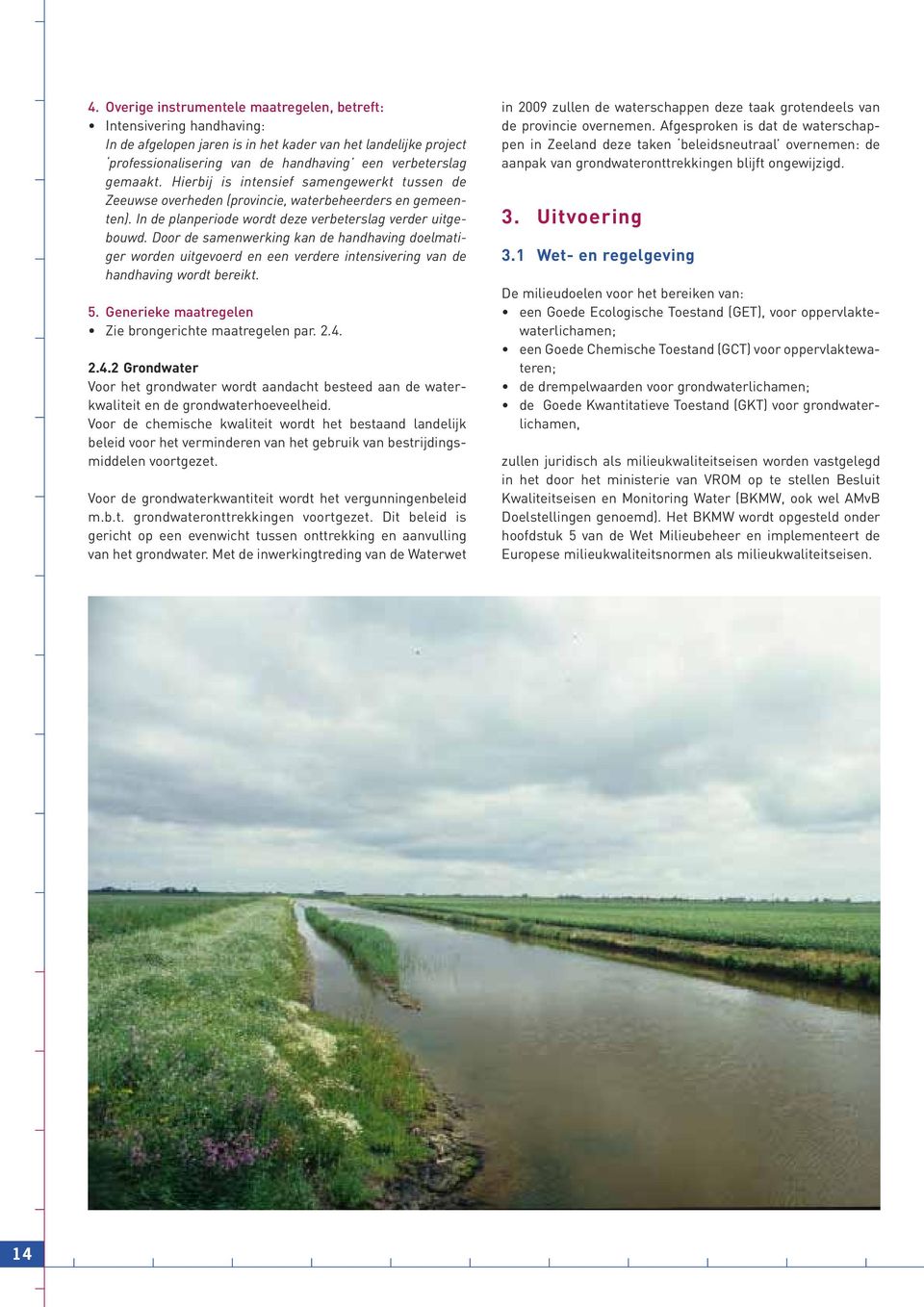 4. Overige instrumentele maatregelen, betreft:
• Intensivering handhaving:
In de afgelopen jaren is in het kader van het landelijke project 'professionalisering van de handhaving' een verbeterslag gemaakt. Hierbij is intensief samengewerkt tussen de Zeeuwse overheden (provincie, waterbeheerders en gemeenten). In de planperiode wordt deze verbeterslag verder uitgebouwd. Door de samenwerking kan de handhaving doelmatiger worden uitgevoerd en een verdere intensivering van de handhaving wordt bereikt.

5. Generieke maatregelen
• Zie brongerichte maatregelen par. 2.4.

2.4.2 Grondwater
Voor het grondwater wordt aandacht besteed aan de waterkwaliteit en de grondwaterhoeveelheid.
Voor de chemische kwaliteit wordt het bestaand landelijk beleid voor het verminderen van het gebruik van bestrijdingsmiddelen voortgezet.

Voor de grondwaterkwantiteit wordt het vergunningenbeleid m.b.t. grondwateronttrekkingen voortgezet. Dit beleid is gericht op een evenwicht tussen onttrekking en aanvulling van het grondwater. Met de inwerkingtreding van de Waterwet in 2009 zullen de waterschappen deze taak grotendeels van de provincie overnemen. Afgesproken is dat de waterschappen in Zeeland deze taken 'beleidsneutraal' overnemen: de aanpak van grondwateronttrekkingen blijft ongewijzigd.

3. Uitvoering

3.1 Wet- en regelgeving

De milieudoelen voor het bereiken van:
• een Goede Ecologische Toestand (GET), voor oppervlaktewaterlichamen;
• een Goede Chemische Toestand (GCT) voor oppervlaktewateren;
• de drempelwaarden voor grondwaterlichamen;
• de Goede Kwantitatieve Toestand (GKT) voor grondwaterlichamen,

zullen juridisch als milieukwaliteitseisen worden vastgelegd in het door het ministerie van VROM op te stellen Besluit Kwaliteitseisen en Monitoring Water (BKMW, ook wel AMvB Doelstellingen genoemd). Het BKMW wordt opgesteld onder hoofdstuk 5 van de Wet Milieubeheer en implementeert de Europese milieukwaliteitsnormen als milieukwaliteitseisen.

14